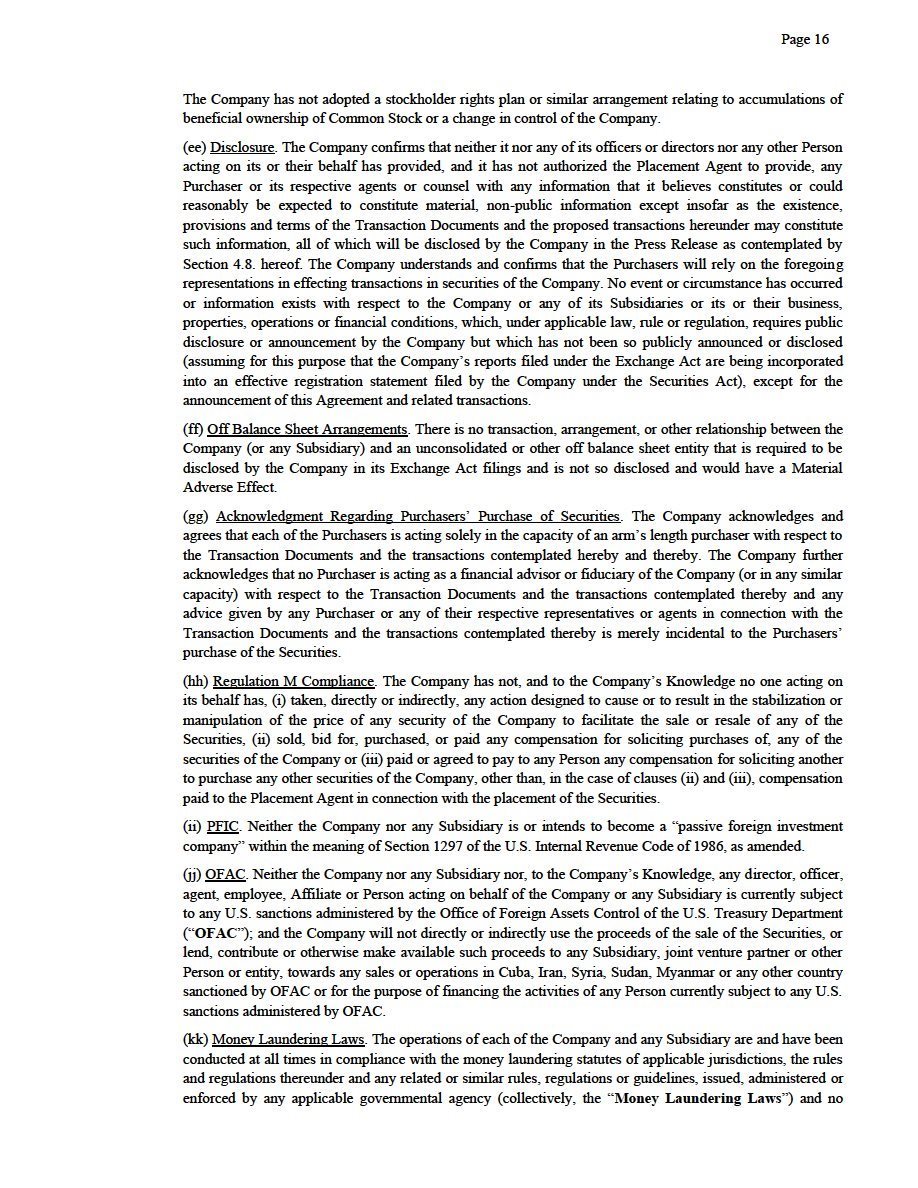 Page 16

The Company has not adopted a stockholder rights plan or similar arrangement relating to accumulations of beneficial ownership of Common Stock or a change in control of the Company.

(ee) Disclosure. The Company confirms that neither it nor any of its officers or directors nor any other Person acting on its or their behalf has provided, and it has not authorized the Placement Agent to provide, any Purchaser or its respective agents or counsel with any information that it believes constitutes or could reasonably be expected to constitute material, non-public information except insofar as the existence, provisions and terms of the Transaction Documents and the proposed transactions hereunder may constitute such information, all of which will be disclosed by the Company in the Press Release as contemplated by Section 4.8. hereof. The Company understands and confirms that the Purchasers will rely on the foregoing representations in effecting transactions in securities of the Company. No event or circumstance has occurred or information exists with respect to the Company or any of its Subsidiaries or its or their business, properties, operations or financial conditions, which, under applicable law, rule or regulation, requires public disclosure or announcement by the Company but which has not been so publicly announced or disclosed (assuming for this purpose that the Company's reports filed under the Exchange Act are being incorporated into an effective registration statement filed by the Company under the Securities Act), except for the announcement of this Agreement and related transactions.

(ff) Off Balance Sheet Arrangements. There is no transaction, arrangement, or other relationship between the Company (or any Subsidiary) and an unconsolidated or other off balance sheet entity that is required to be disclosed by the Company in its Exchange Act filings and is not so disclosed and would have a Material Adverse Effect.

(gg) Acknowledgment Regarding Purchasers' Purchase of Securities. The Company acknowledges and agrees that each of the Purchasers is acting solely in the capacity of an arm's length purchaser with respect to the Transaction Documents and the transactions contemplated hereby and thereby. The Company further acknowledges that no Purchaser is acting as a financial advisor or fiduciary of the Company (or in any similar capacity) with respect to the Transaction Documents and the transactions contemplated thereby and any advice given by any Purchaser or any of their respective representatives or agents in connection with the Transaction Documents and the transactions contemplated thereby is merely incidental to the Purchasers' purchase of the Securities.

(hh) Regulation M Compliance. The Company has not, and to the Company's Knowledge no one acting on its behalf has, (i) taken, directly or indirectly, any action designed to cause or to result in the stabilization or manipulation of the price of any security of the Company to facilitate the sale or resale of any of the Securities, (ii) sold, bid for, purchased, or paid any compensation for soliciting purchases of, any of the securities of the Company or (iii) paid or agreed to pay to any Person any compensation for soliciting another to purchase any other securities of the Company, other than, in the case of clauses (ii) and (iii), compensation paid to the Placement Agent in connection with the placement of the Securities.

(ii) PFIC. Neither the Company nor any Subsidiary is or intends to become a "passive foreign investment company" within the meaning of Section 1297 of the U.S. Internal Revenue Code of 1986, as amended.

(jj) OFAC. Neither the Company nor any Subsidiary nor, to the Company's Knowledge, any director, officer, agent, employee, Affiliate or Person acting on behalf of the Company or any Subsidiary is currently subject to any U.S. sanctions administered by the Office of Foreign Assets Control of the U.S. Treasury Department ("OFAC"); and the Company will not directly or indirectly use the proceeds of the sale of the Securities, or lend, contribute or otherwise make available such proceeds to any Subsidiary, joint venture partner or other Person or entity, towards any sales or operations in Cuba, Iran, Syria, Sudan, Myanmar or any other country sanctioned by OFAC or for the purpose of financing the activities of any Person currently subject to any U.S. sanctions administered by OFAC.

(kk) Money Laundering Laws. The operations of each of the Company and any Subsidiary are and have been conducted at all times in compliance with the money laundering statutes of applicable jurisdictions, the rules and regulations thereunder and any related or similar rules, regulations or guidelines, issued, administered or enforced by any applicable governmental agency (collectively, the "Money Laundering Laws") and no